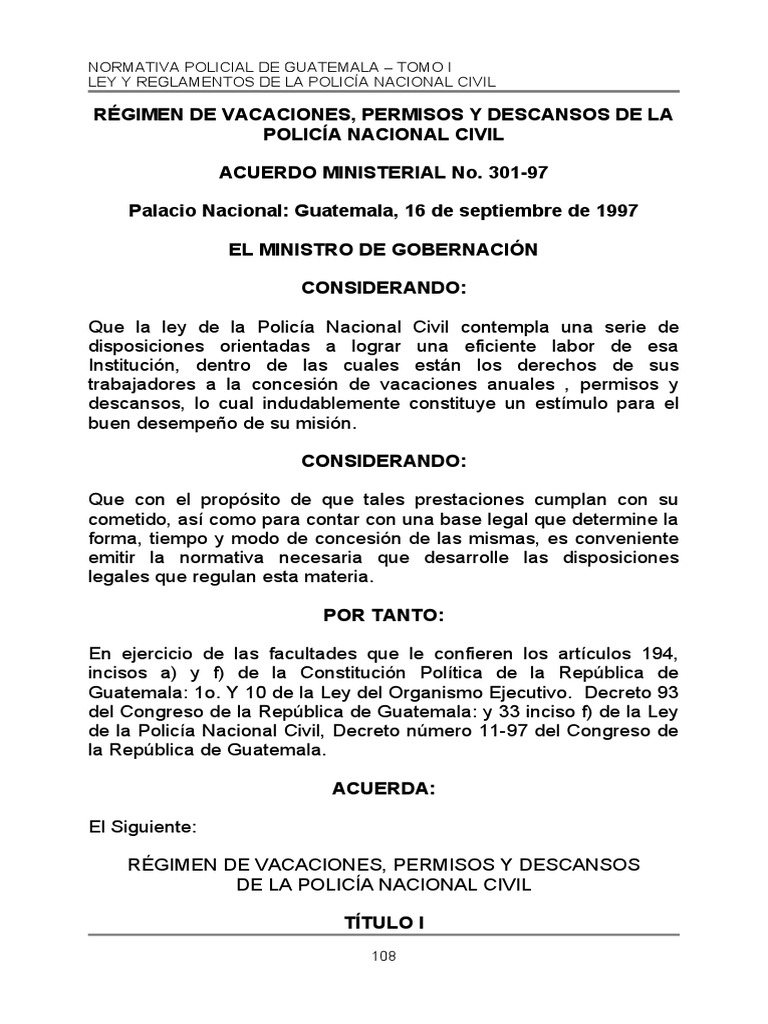 NORMATIVA POLICIAL DE GUATEMALA – TOMO I
LEY Y REGLAMENTOS DE LA POLICÍA NACIONAL CIVIL

RÉGIMEN DE VACACIONES, PERMISOS Y DESCANSOS DE LA POLICÍA NACIONAL CIVIL

ACUERDO MINISTERIAL No. 301-97

Palacio Nacional: Guatemala, 16 de septiembre de 1997

EL MINISTRO DE GOBERNACIÓN

CONSIDERANDO:

Que la ley de la Policía Nacional Civil contempla una serie de disposiciones orientadas a lograr una eficiente labor de esa Institución, dentro de las cuales están los derechos de sus trabajadores a la concesión de vacaciones anuales , permisos y descansos, lo cual indudablemente constituye un estímulo para el buen desempeño de su misión.

CONSIDERANDO:

Que con el propósito de que tales prestaciones cumplan con su cometido, así como para contar con una base legal que determine la forma, tiempo y modo de concesión de las mismas, es conveniente emitir la normativa necesaria que desarrolle las disposiciones legales que regulan esta materia.

POR TANTO:

En ejercicio de las facultades que le confieren los artículos 194, incisos a) y f) de la Constitución Política de la República de Guatemala: 1o. Y 10 de la Ley del Organismo Ejecutivo. Decreto 93 del Congreso de la República de Guatemala: y 33 inciso f) de la Ley de la Policía Nacional Civil, Decreto número 11-97 del Congreso de la República de Guatemala.

ACUERDA:

El Siguiente:

RÉGIMEN DE VACACIONES, PERMISOS Y DESCANSOS DE LA POLICÍA NACIONAL CIVIL

TÍTULO I

108